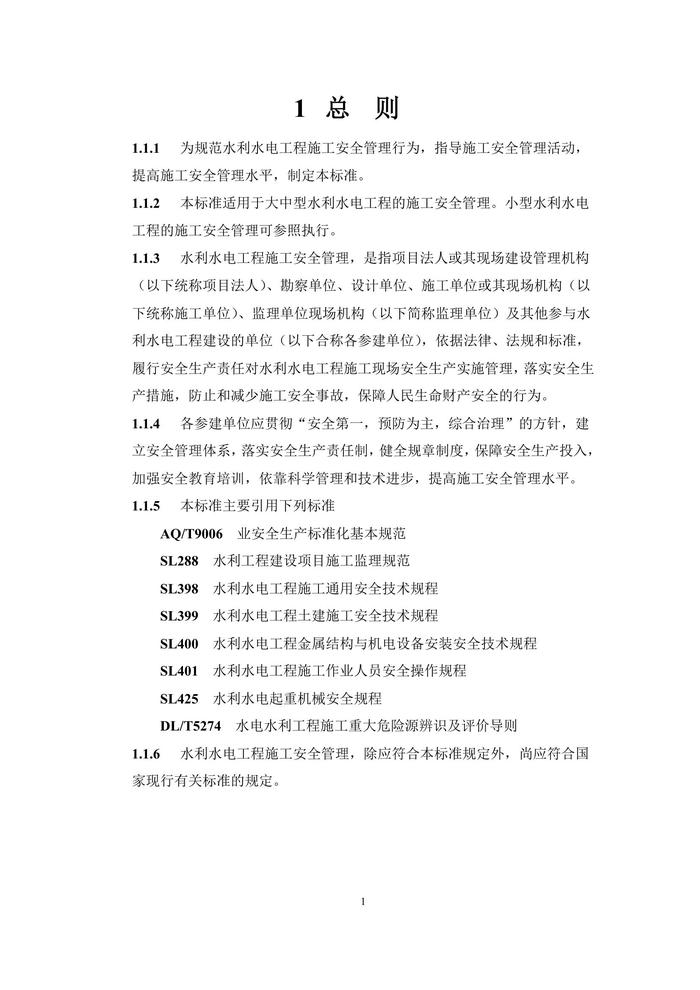 1 总 则

1.1.1 为规范水利水电工程施工安全管理行为，指导施工安全管理活动，提高施工安全管理水平，制定本标准。

1.1.2 本标准适用于大中型水利水电工程的施工安全管理。小型水利水电工程的施工安全管理可参照执行。

1.1.3 水利水电工程施工安全管理，是指项目法人或其现场建设管理机构（以下统称项目法人）、勘察单位、设计单位、施工单位或其现场机构（以下统称施工单位）、监理单位现场机构（以下简称监理单位）及其他参与水利水电工程建设的单位（以下合称各参建单位），依据法律、法规和标准，履行安全生产责任对水利水电工程施工现场安全生产实施管理，落实安全生产措施，防止和减少施工安全事故，保障人民生命财产安全的行为。

1.1.4 各参建单位应贯彻“安全第一，预防为主，综合治理”的方针，建立安全管理体系，落实安全生产责任制，健全规章制度，保障安全生产投入，加强安全教育培训，依靠科学管理和技术进步，提高施工安全管理水平。

1.1.5 本标准主要引用下列标准

AQ/T9006 业安全生产标准化基本规范

SL288 水利工程建设项目施工监理规范

SL398 水利水电工程施工通用安全技术规程

SL399 水利水电工程土建施工安全技术规程

SL400 水利水电工程金属结构与机电设备安装安全技术规程

SL401 水利水电工程施工作业人员安全操作规程

SL425 水利水电起重机械安全规程

DL/T5274 水电水利工程施工重大危险源辨识及评价导则

1.1.6 水利水电工程施工安全管理，除应符合本标准规定外，尚应符合国家现行有关标准的规定。

1